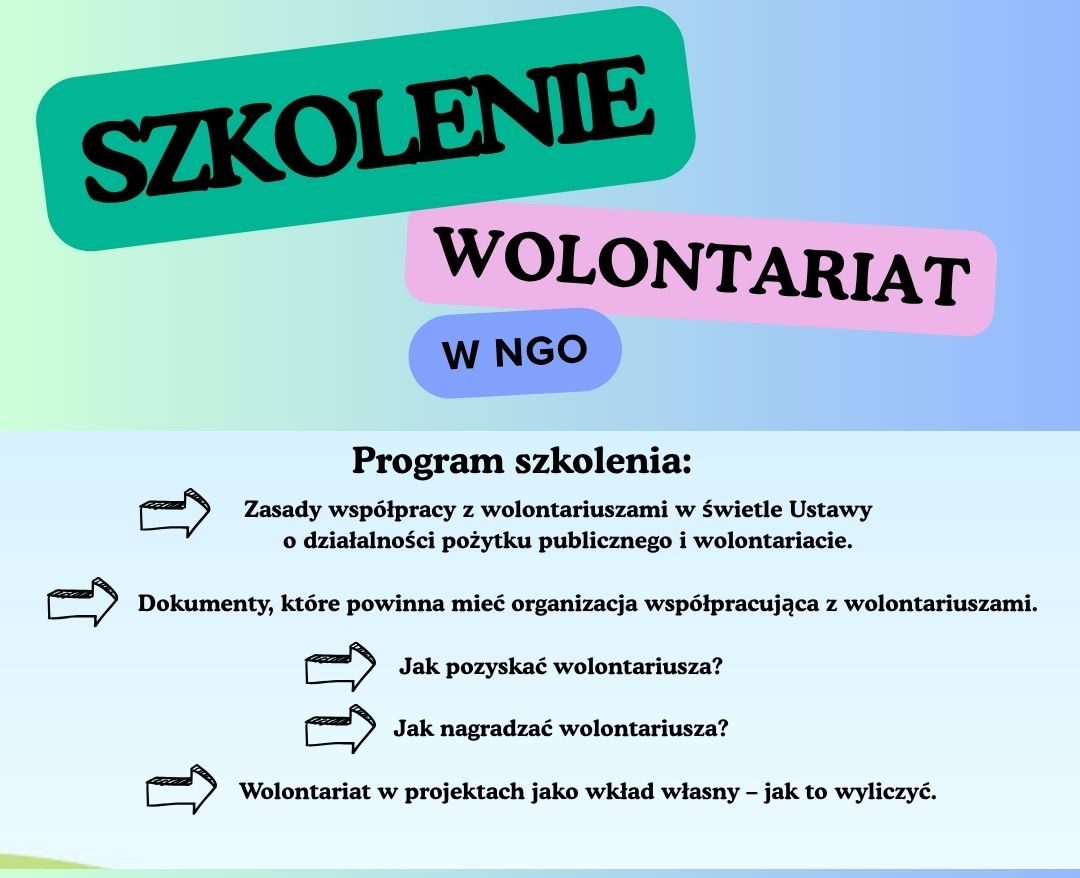 SZKOLENIE

WOLONTARIAT

W NGO

Program szkolenia:

Zasady współpracy z wolontariuszami w świetle Ustawy o działalności pożytku publicznego i wolontariacie.

Dokumenty, które powinna mieć organizacja współpracująca z wolontariuszami.

Jak pozyskać wolontariusza?

Jak nagradzać wolontariusza?

Wolontariat w projektach jako wkład własny – jak to wyliczyć.